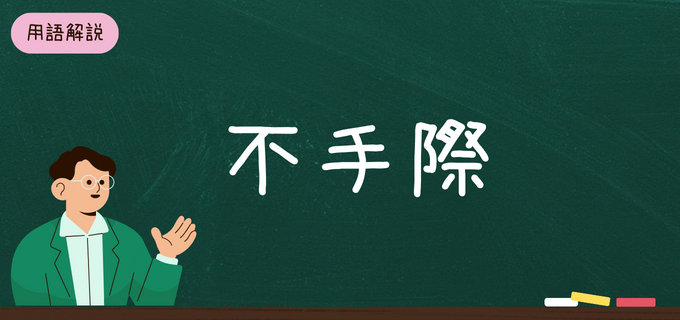 用語解説

不手際